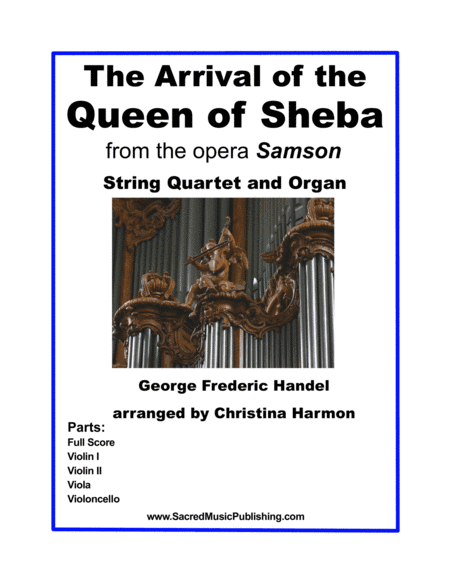 The Arrival of the
Queen of Sheba

from the opera Samson

String Quartet and Organ

George Frederic Handel

arranged by Christina Harmon

Parts:
Full Score
Violin I
Violin II
Viola
Violoncello

www.SacredMusicPublishing.com